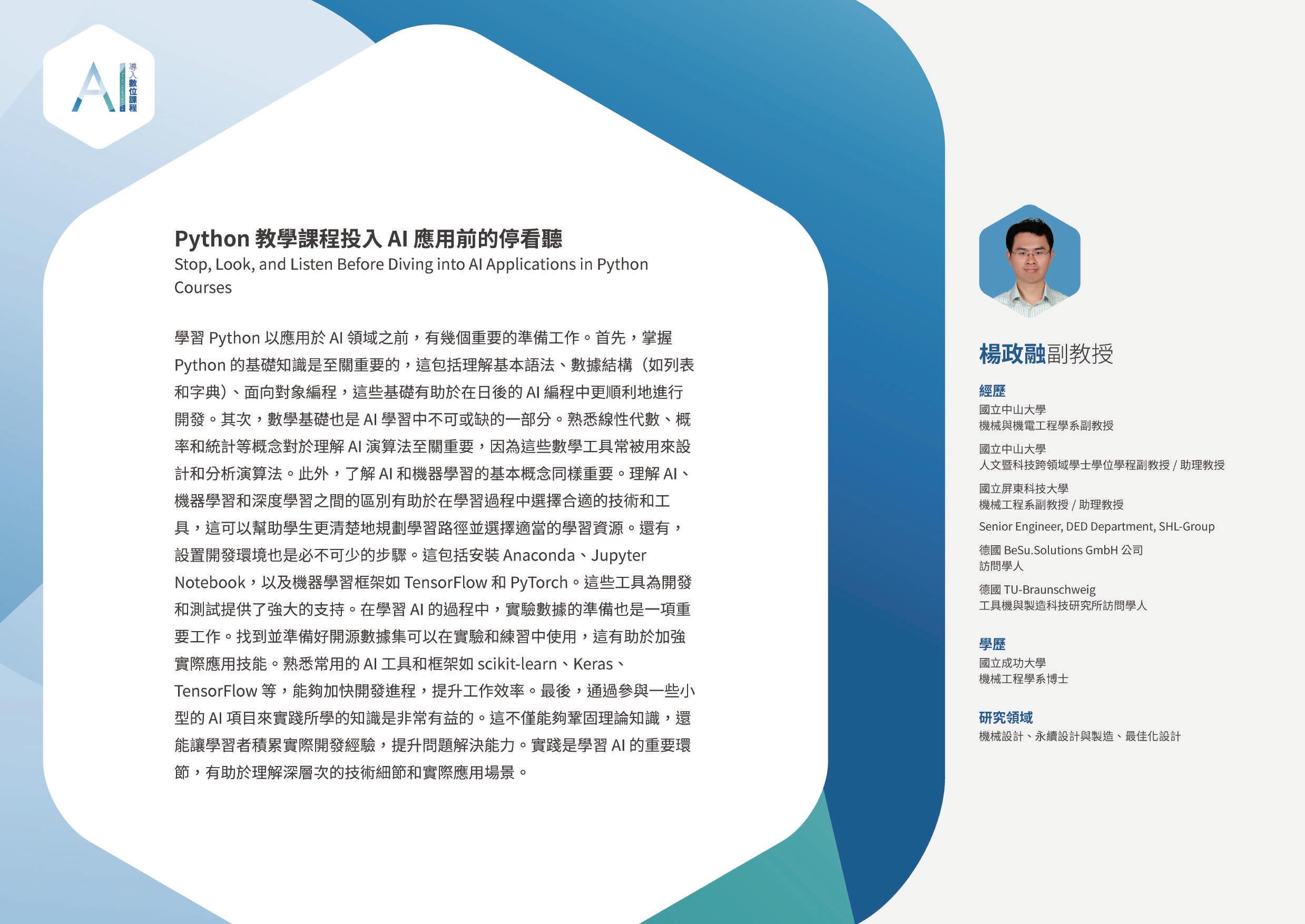 AI 導入數位課程

Python 教學課程投入 AI 應用前的停看聽
Stop, Look, and Listen Before Diving into AI Applications in Python Courses

學習 Python 以應用於 AI 領域之前，有幾個重要的準備工作。首先，掌握 Python 的基礎知識是至關重要的，這包括理解基本語法、數據結構（如列表和字典）、面向對象編程，這些基礎有助於在日後的 AI 編程中更順利地進行開發。其次，數學基礎也是 AI 學習中不可或缺的一部分。熟悉線性代數、概率和統計等概念對於理解 AI 演算法至關重要，因為這些數學工具常被用來設計和分析演算法。此外，了解 AI 和機器學習的基本概念同樣重要。理解 AI、機器學習和深度學習之間的區別有助於在學習過程中選擇合適的技術和工具，這可以幫助學生更清楚地規劃學習路徑並選擇適當的學習資源。還有，設置開發環境也是必不可少的步驟。這包括安裝 Anaconda、Jupyter Notebook，以及機器學習框架如 TensorFlow 和 PyTorch。這些工具為開發和測試提供了強大的支持。在學習 AI 的過程中，實驗數據的準備也是一項重要工作。找到並準備好開源數據集可以在實驗和練習中使用，這有助於加強實際應用技能。熟悉常用的 AI 工具和框架如 scikit-learn、Keras、TensorFlow 等，能夠加快開發進程，提升工作效率。最後，通過參與一些小型的 AI 項目來實踐所學的知識是非常有益的。這不僅能夠鞏固理論知識，還能讓學習者積累實際開發經驗，提升問題解決能力。實踐是學習 AI 的重要環節，有助於理解深層次的技術細節和實際應用場景。

楊政融副教授

經歷
國立中山大學
機械與機電工程學系副教授
國立中山大學
人文暨科技跨領域學士學位學程副教授 / 助理教授
國立屏東科技大學
機械工程系副教授 / 助理教授
Senior Engineer, DED Department, SHL-Group
德國 BeSu.Solutions GmbH 公司
訪問學人
德國 TU-Braunschweig
工具機與製造科技研究所訪問學人

學歷
國立成功大學
機械工程學系博士

研究領域
機械設計、永續設計與製造、最佳化設計